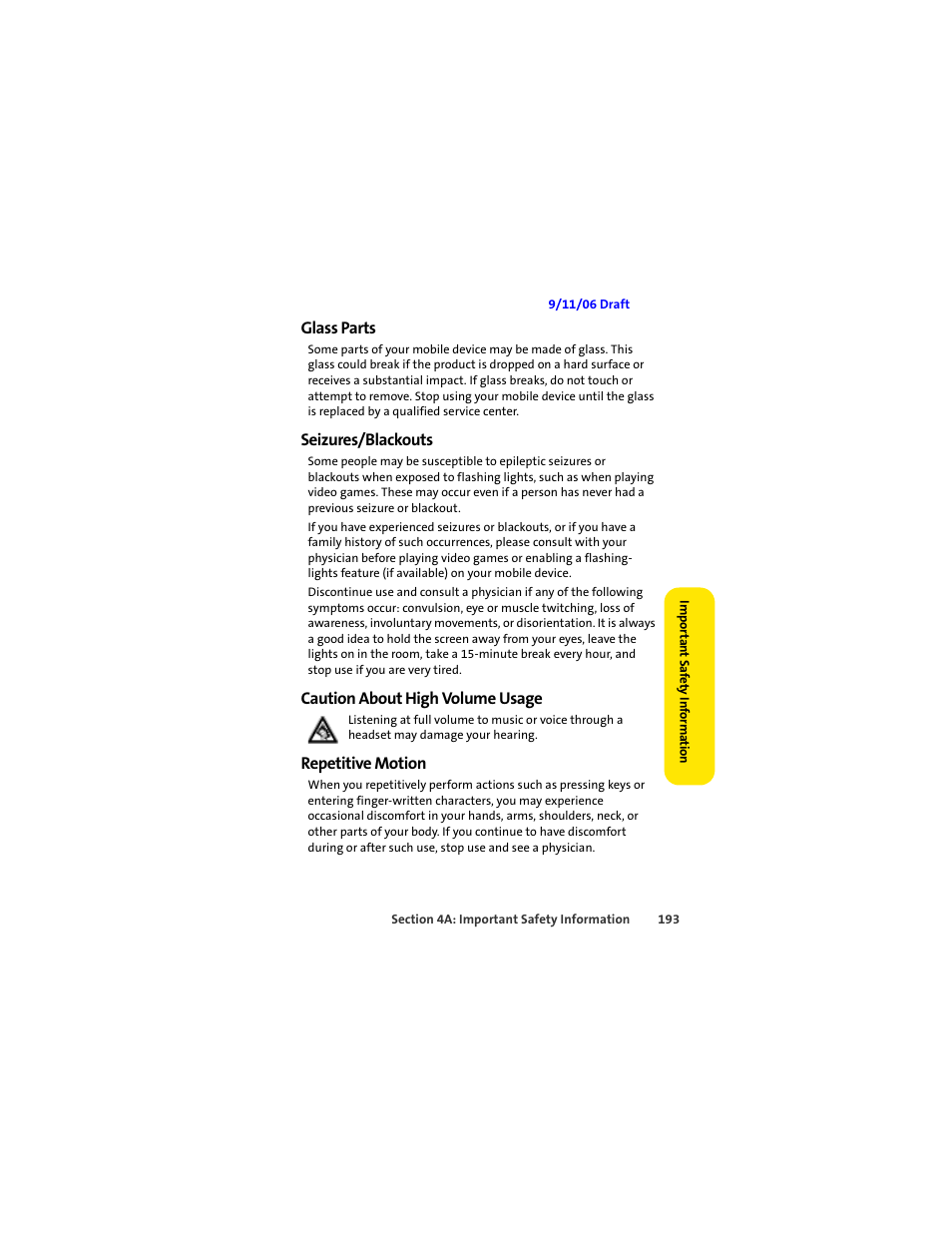 9/11/06 Draft

Glass Parts

Some parts of your mobile device may be made of glass. This glass could break if the product is dropped on a hard surface or receives a substantial impact. If glass breaks, do not touch or attempt to remove. Stop using your mobile device until the glass is replaced by a qualified service center.

Seizures/Blackouts

Some people may be susceptible to epileptic seizures or blackouts when exposed to flashing lights, such as when playing video games. These may occur even if a person has never had a previous seizure or blackout.

If you have experienced seizures or blackouts, or if you have a family history of such occurrences, please consult with your physician before playing video games or enabling a flashing-lights feature (if available) on your mobile device.

Discontinue use and consult a physician if any of the following symptoms occur: convulsion, eye or muscle twitching, loss of awareness, involuntary movements, or disorientation. It is always a good idea to hold the screen away from your eyes, leave the lights on in the room, take a 15-minute break every hour, and stop use if you are very tired.

Caution About High Volume Usage

Listening at full volume to music or voice through a headset may damage your hearing.

Repetitive Motion

When you repetitively perform actions such as pressing keys or entering finger-written characters, you may experience occasional discomfort in your hands, arms, shoulders, neck, or other parts of your body. If you continue to have discomfort during or after such use, stop use and see a physician.

Important Safety Information

Section 4A: Important Safety Information 193